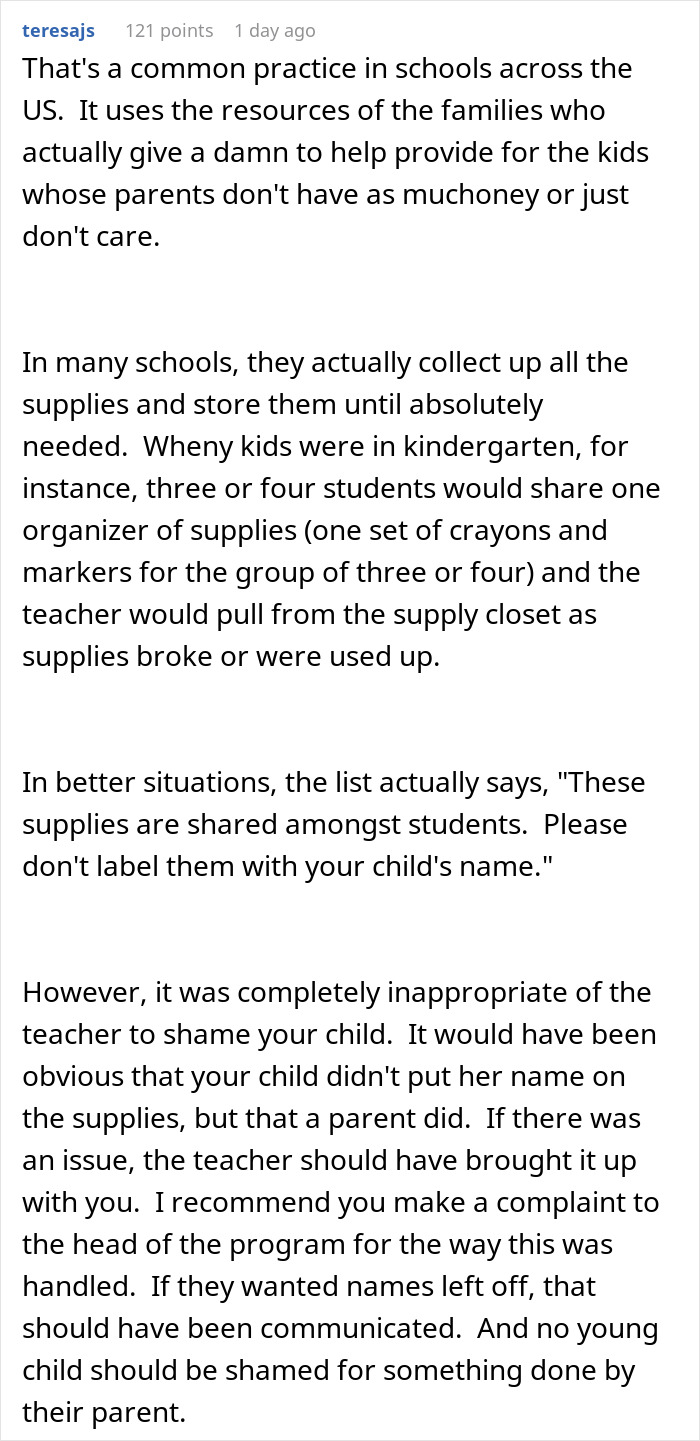 teresajs 121 points 1 day ago

That's a common practice in schools across the US. It uses the resources of the families who actually give a damn to help provide for the kids whose parents don't have as muchoney or just don't care.

In many schools, they actually collect up all the supplies and store them until absolutely needed. Wheny kids were in kindergarten, for instance, three or four students would share one organizer of supplies (one set of crayons and markers for the group of three or four) and the teacher would pull from the supply closet as supplies broke or were used up.

In better situations, the list actually says, "These supplies are shared amongst students. Please don't label them with your child's name."

However, it was completely inappropriate of the teacher to shame your child. It would have been obvious that your child didn't put her name on the supplies, but that a parent did. If there was an issue, the teacher should have brought it up with you. I recommend you make a complaint to the head of the program for the way this was handled. If they wanted names left off, that should have been communicated. And no young child should be shamed for something done by their parent.